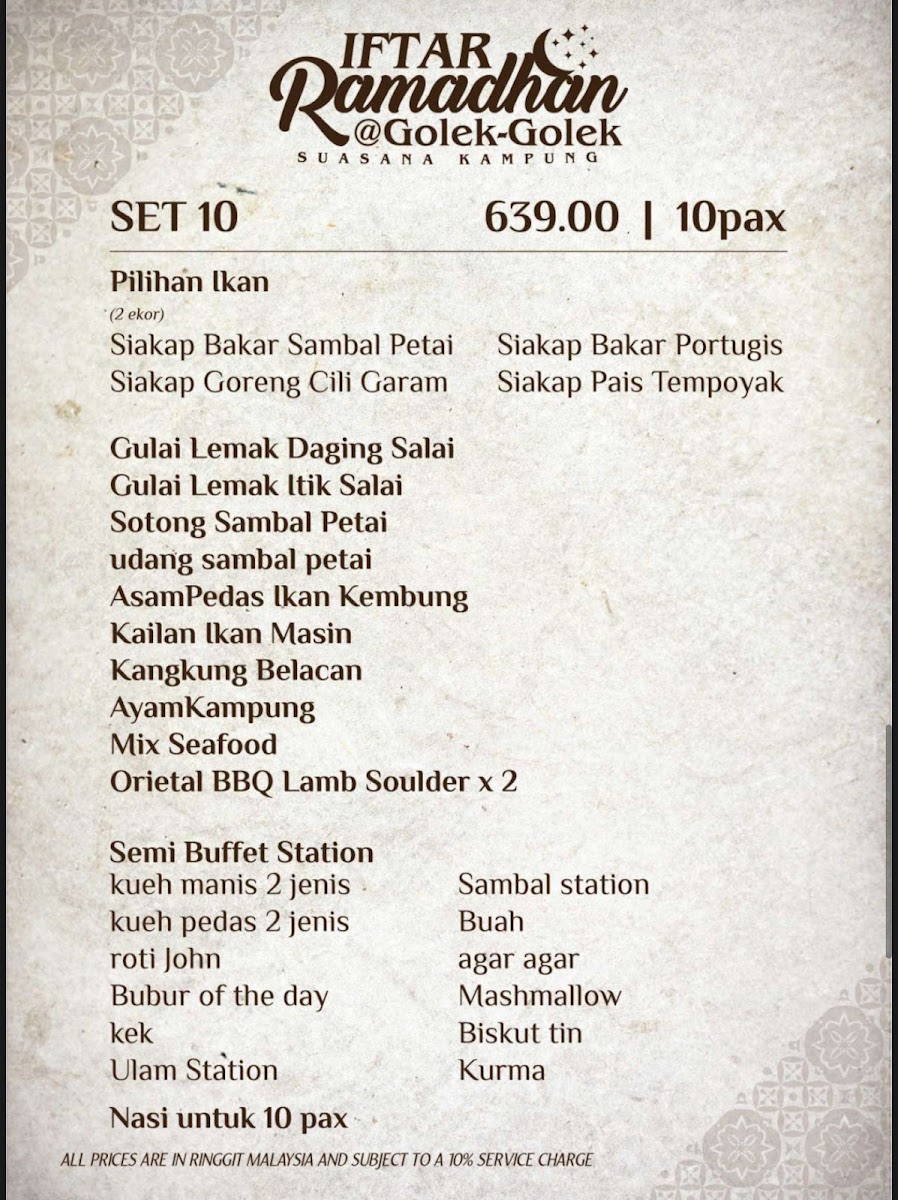 IFTAR
Ramadhan
@Golek-Golek
SUASANA KAMPUNG

SET 10 639.00 | 10pax

Pilihan Ikan
(2 ekor)
Siakap Bakar Sambal Petai
Siakap Goreng Cili Garam

Siakap Bakar Portugis
Siakap Pais Tempoyak

Gulai Lemak Daging Salai
Gulai Lemak Itik Salai
Sotong Sambal Petai
udang sambal petai
AsamPedas Ikan Kembung
Kailan Ikan Masin
Kangkung Belacan
AyamKampung
Mix Seafood
Orietal BBQ Lamb Soulder x 2

Semi Buffet Station
kueh manis 2 jenis
kueh pedas 2 jenis
roti John
Bubur of the day
kek
Ulam Station

Sambal station
Buah
agar agar
Mashmallow
Biskut tin
Kurma

Nasi untuk 10 pax

ALL PRICES ARE IN RINGGIT MALAYSIA AND SUBJECT TO A 10% SERVICE CHARGE